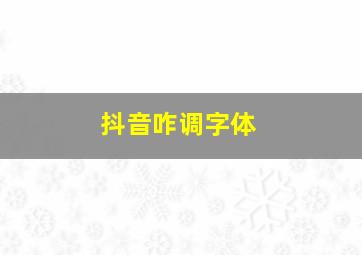 抖音咋调字体